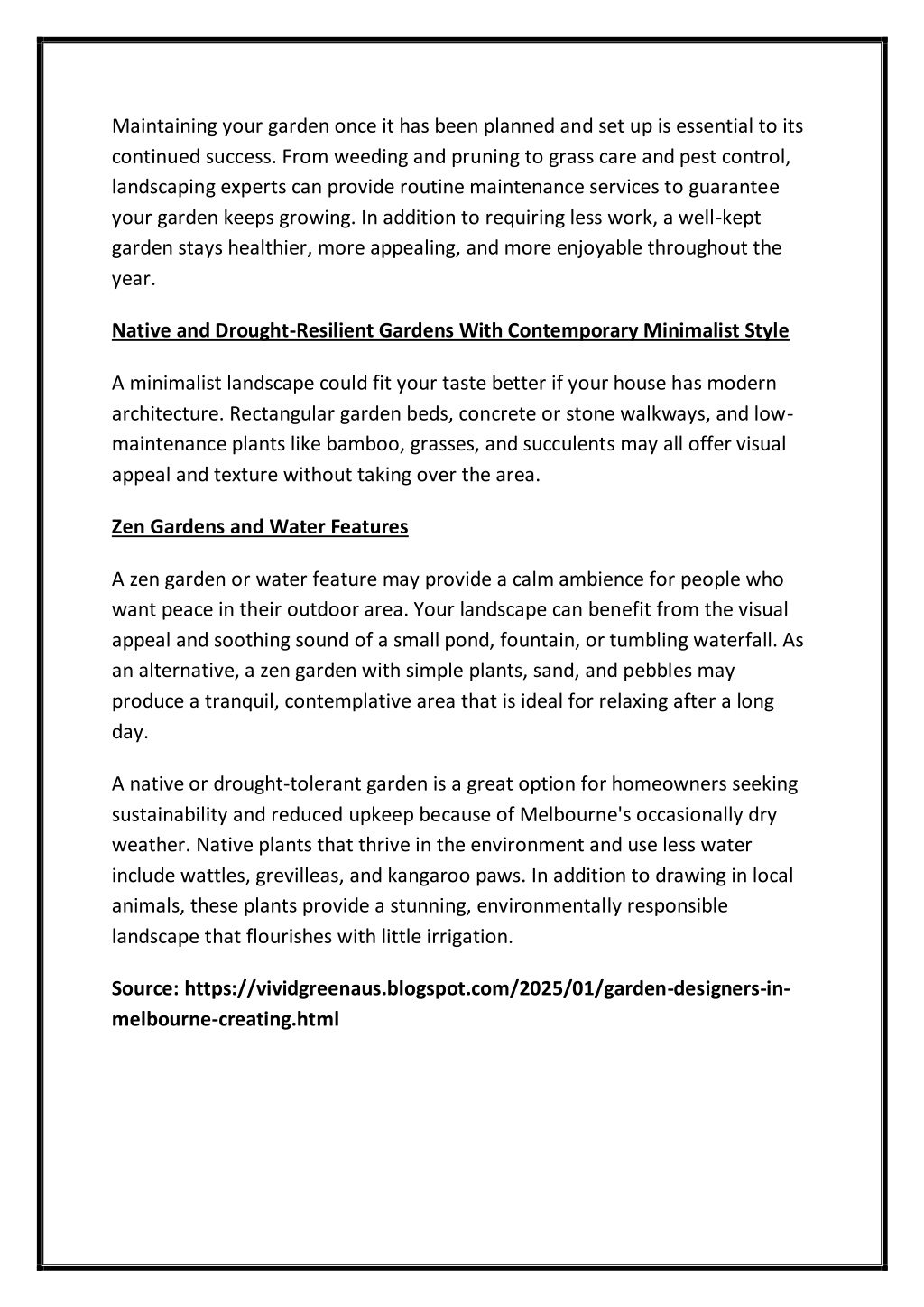 Maintaining your garden once it has been planned and set up is essential to its continued success. From weeding and pruning to grass care and pest control, landscaping experts can provide routine maintenance services to guarantee your garden keeps growing. In addition to requiring less work, a well-kept garden stays healthier, more appealing, and more enjoyable throughout the year.

Native and Drought-Resilient Gardens With Contemporary Minimalist Style

A minimalist landscape could fit your taste better if your house has modern architecture. Rectangular garden beds, concrete or stone walkways, and low-maintenance plants like bamboo, grasses, and succulents may all offer visual appeal and texture without taking over the area.

Zen Gardens and Water Features

A zen garden or water feature may provide a calm ambience for people who want peace in their outdoor area. Your landscape can benefit from the visual appeal and soothing sound of a small pond, fountain, or tumbling waterfall. As an alternative, a zen garden with simple plants, sand, and pebbles may produce a tranquil, contemplative area that is ideal for relaxing after a long day.

A native or drought-tolerant garden is a great option for homeowners seeking sustainability and reduced upkeep because of Melbourne's occasionally dry weather. Native plants that thrive in the environment and use less water include wattles, grevilleas, and kangaroo paws. In addition to drawing in local animals, these plants provide a stunning, environmentally responsible landscape that flourishes with little irrigation.

Source: https://vividgreenaus.blogspot.com/2025/01/garden-designers-in-melbourne-creating.html